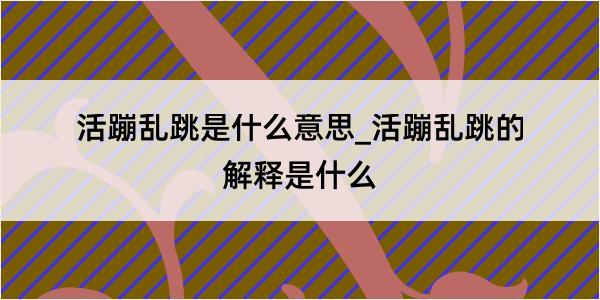 活蹦乱跳是什么意思_活蹦乱跳的解释是什么